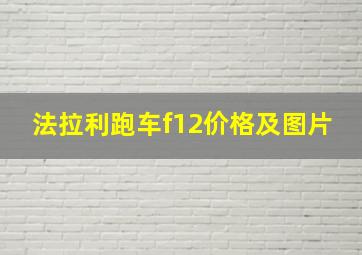 法拉利跑车f12价格及图片